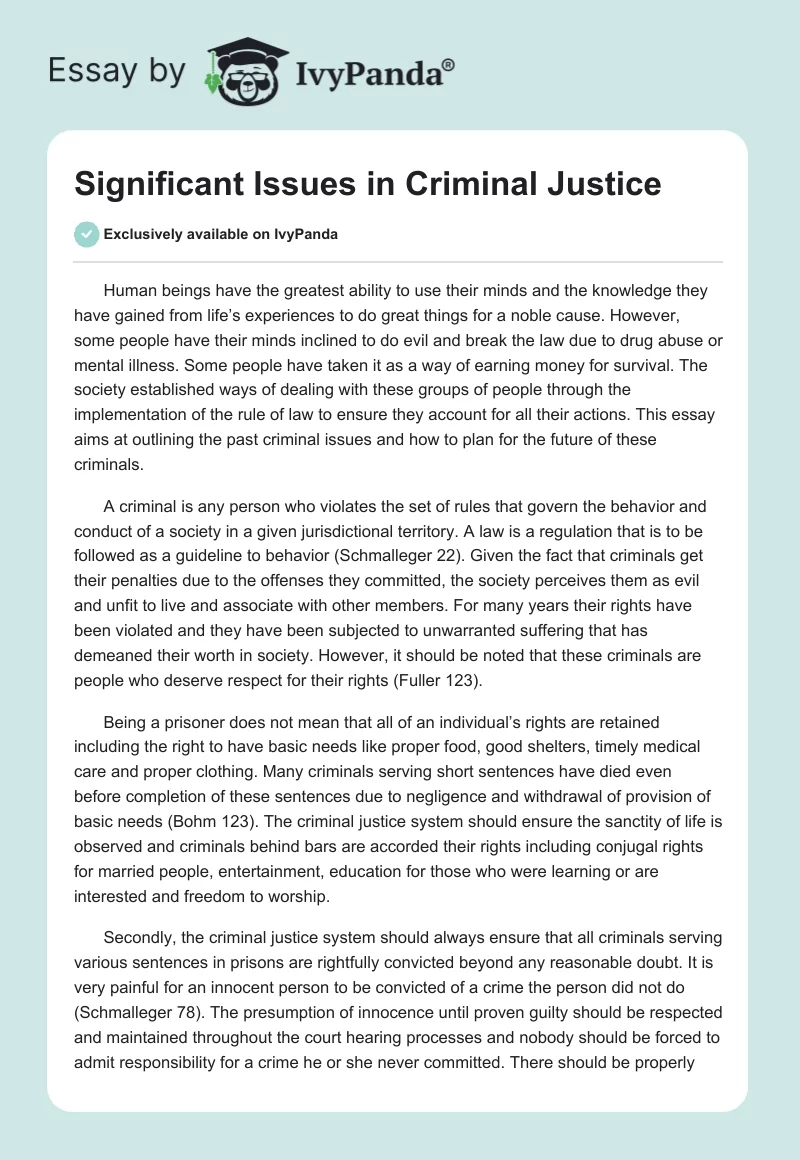 Essay by IvyPanda®

Significant Issues in Criminal Justice

Exclusively available on IvyPanda

Human beings have the greatest ability to use their minds and the knowledge they have gained from life's experiences to do great things for a noble cause. However, some people have their minds inclined to do evil and break the law due to drug abuse or mental illness. Some people have taken it as a way of earning money for survival. The society established ways of dealing with these groups of people through the implementation of the rule of law to ensure they account for all their actions. This essay aims at outlining the past criminal issues and how to plan for the future of these criminals.

A criminal is any person who violates the set of rules that govern the behavior and conduct of a society in a given jurisdictional territory. A law is a regulation that is to be followed as a guideline to behavior (Schmalleger 22). Given the fact that criminals get their penalties due to the offenses they committed, the society perceives them as evil and unfit to live and associate with other members. For many years their rights have been violated and they have been subjected to unwarranted suffering that has demeaned their worth in society. However, it should be noted that these criminals are people who deserve respect for their rights (Fuller 123).

Being a prisoner does not mean that all of an individual's rights are retained including the right to have basic needs like proper food, good shelters, timely medical care and proper clothing. Many criminals serving short sentences have died even before completion of these sentences due to negligence and withdrawal of provision of basic needs (Bohm 123). The criminal justice system should ensure the sanctity of life is observed and criminals behind bars are accorded their rights including conjugal rights for married people, entertainment, education for those who were learning or are interested and freedom to worship.

Secondly, the criminal justice system should always ensure that all criminals serving various sentences in prisons are rightfully convicted beyond any reasonable doubt. It is very painful for an innocent person to be convicted of a crime the person did not do (Schmalleger 78). The presumption of innocence until proven guilty should be respected and maintained throughout the court hearing processes and nobody should be forced to admit responsibility for a crime he or she never committed. There should be properly